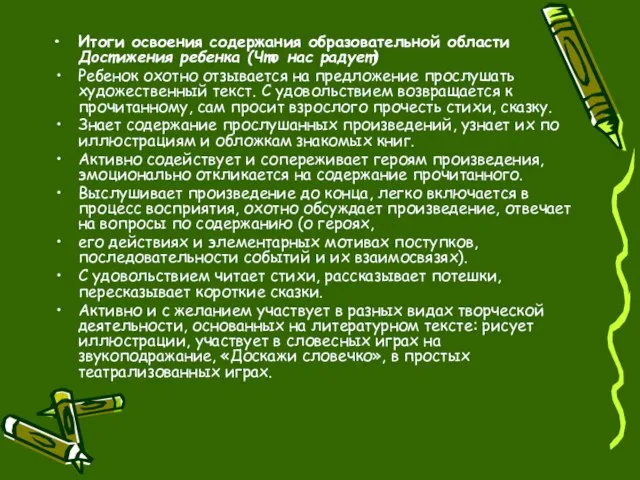 • Итоги освоения содержания образовательной области Достижения ребенка (Что нас радует)
• Ребенок охотно отзывается на предложение прослушать художественный текст. С удовольствием возвращается к прочитанному, сам просит взрослого прочесть стихи, сказку.
• Знает содержание прослушанных произведений, узнает их по иллюстрациям и обложкам знакомых книг.
• Активно содействует и сопереживает героям произведения, эмоционально откликается на содержание прочитанного.
• Выслушивает произведение до конца, легко включается в процесс восприятия, охотно обсуждает произведение, отвечает на вопросы по содержанию (о героях,
• его действиях и элементарных мотивах поступков, последовательности событий и их взаимосвязях).
• С удовольствием читает стихи, рассказывает потешки, пересказывает короткие сказки.
• Активно и с желанием участвует в разных видах творческой деятельности, основанных на литературном тексте: рисует иллюстрации, участвует в словесных играх на звукоподражание, «Доскажи словечко», в простых театрализованных играх.